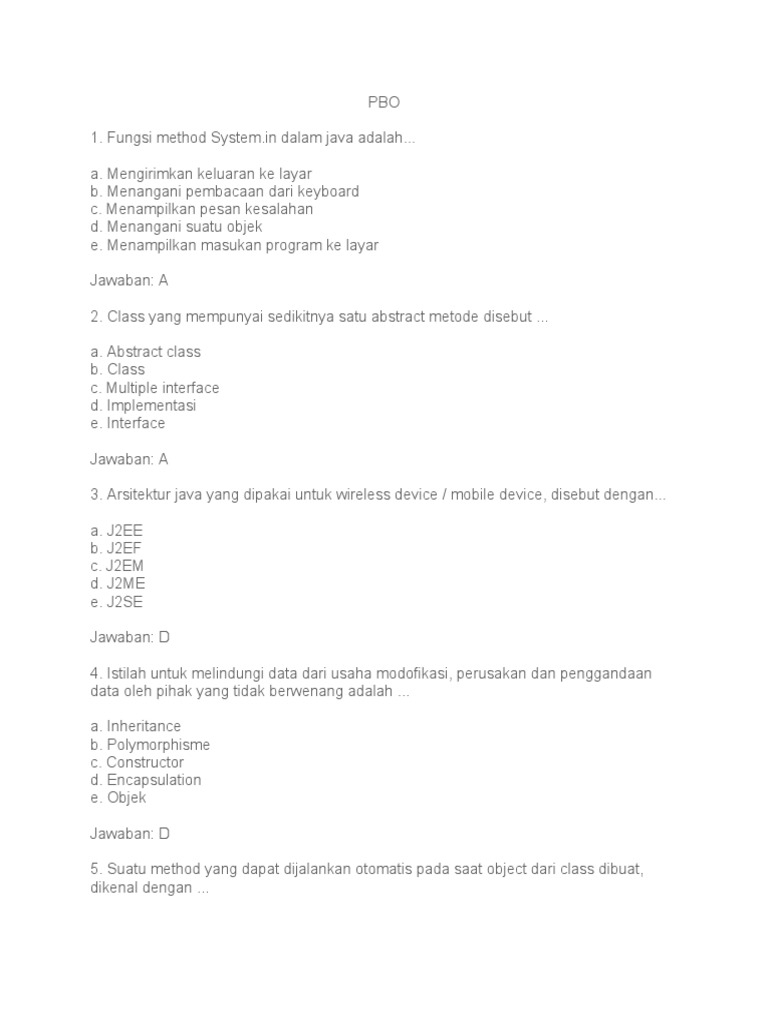 PBO

1. Fungsi method System.in dalam java adalah...

a. Mengirimkan keluaran ke layar
b. Menangani pembacaan dari keyboard
c. Menampilkan pesan kesalahan
d. Menangani suatu objek
e. Menampilkan masukan program ke layar

Jawaban: A

2. Class yang mempunyai sedikitnya satu abstract metode disebut ...

a. Abstract class
b. Class
c. Multiple interface
d. Implementasi
e. Interface

Jawaban: A

3. Arsitektur java yang dipakai untuk wireless device / mobile device, disebut dengan...

a. J2EE
b. J2EF
c. J2EM
d. J2ME
e. J2SE

Jawaban: D

4. Istilah untuk melindungi data dari usaha modofikasi, perusakan dan penggandaan data oleh pihak yang tidak berwenang adalah ...

a. Inheritance
b. Polymorphisme
c. Constructor
d. Encapsulation
e. Objek

Jawaban: D

5. Suatu method yang dapat dijalankan otomatis pada saat object dari class dibuat, dikenal dengan ...